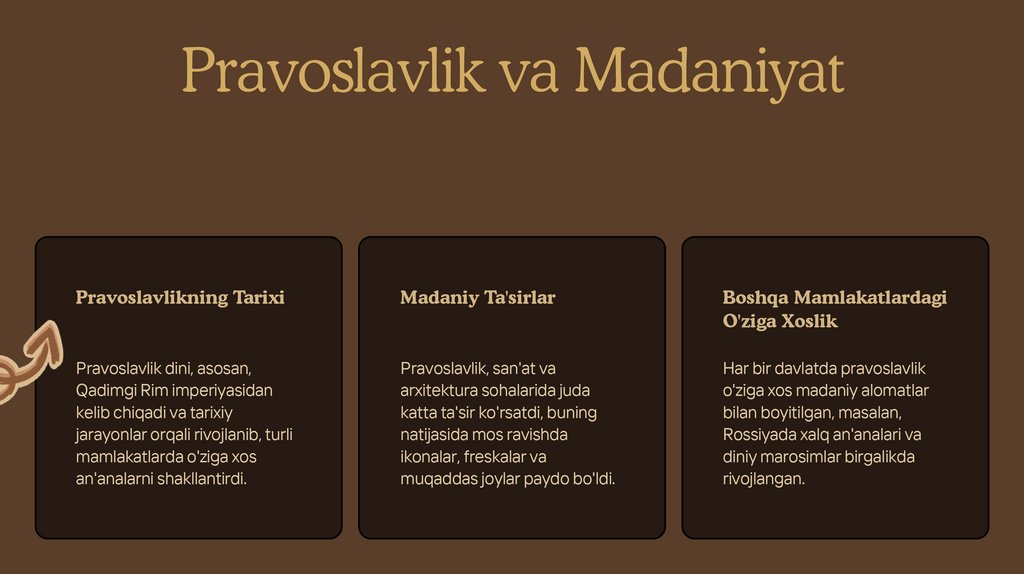 Pravoslavlik va Madaniyat

Pravoslavlikning Tarixi

Pravoslavlik dini, asosan, Qadimgi Rim imperiyasidan kelib chiqadi va tarixiy jarayonlar orqali rivojlanib, turli mamlakatlarda o'ziga xos an'analarni shakllantirdi.

Madaniy Ta'sirlar

Pravoslavlik, san'at va arxitektura sohalarida juda katta ta'sir ko'rsatdi, buning natijasida mos ravishda ikonalar, freskalar va muqaddas joylar paydo bo'ldi.

Boshqa Mamlakatlardagi O'ziga Xoslik

Har bir davlatda pravoslavlik o'ziga xos madaniy alomatlar bilan boyitilgan, masalan, Rossiyada xalq an'analari va diniy marosimlar birgalikda rivojlangan.